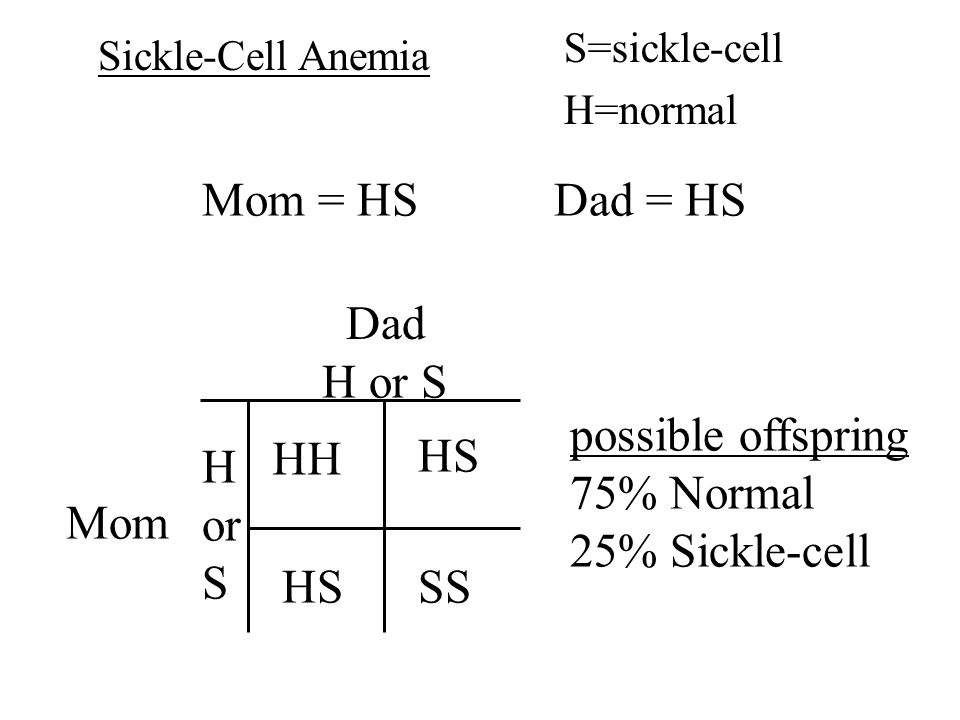 Sickle-Cell Anemia

S=sickle-cell

H=normal

Mom = HS

Dad = HS

Dad
H or S

Mom

H or S

| HH | HS |
|---|---|
| HS | SS |

possible offspring
75% Normal
25% Sickle-cell